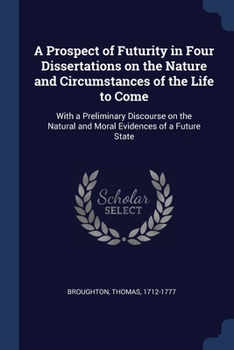 A Prospect of Futurity in Four Dissertations on the Nature and Circumstances of the Life to Come

With a Preliminary Discourse on the Natural and Moral Evidences of a Future State

Scholar
SELECT

BROUGHTON, THOMAS, 1712-1777